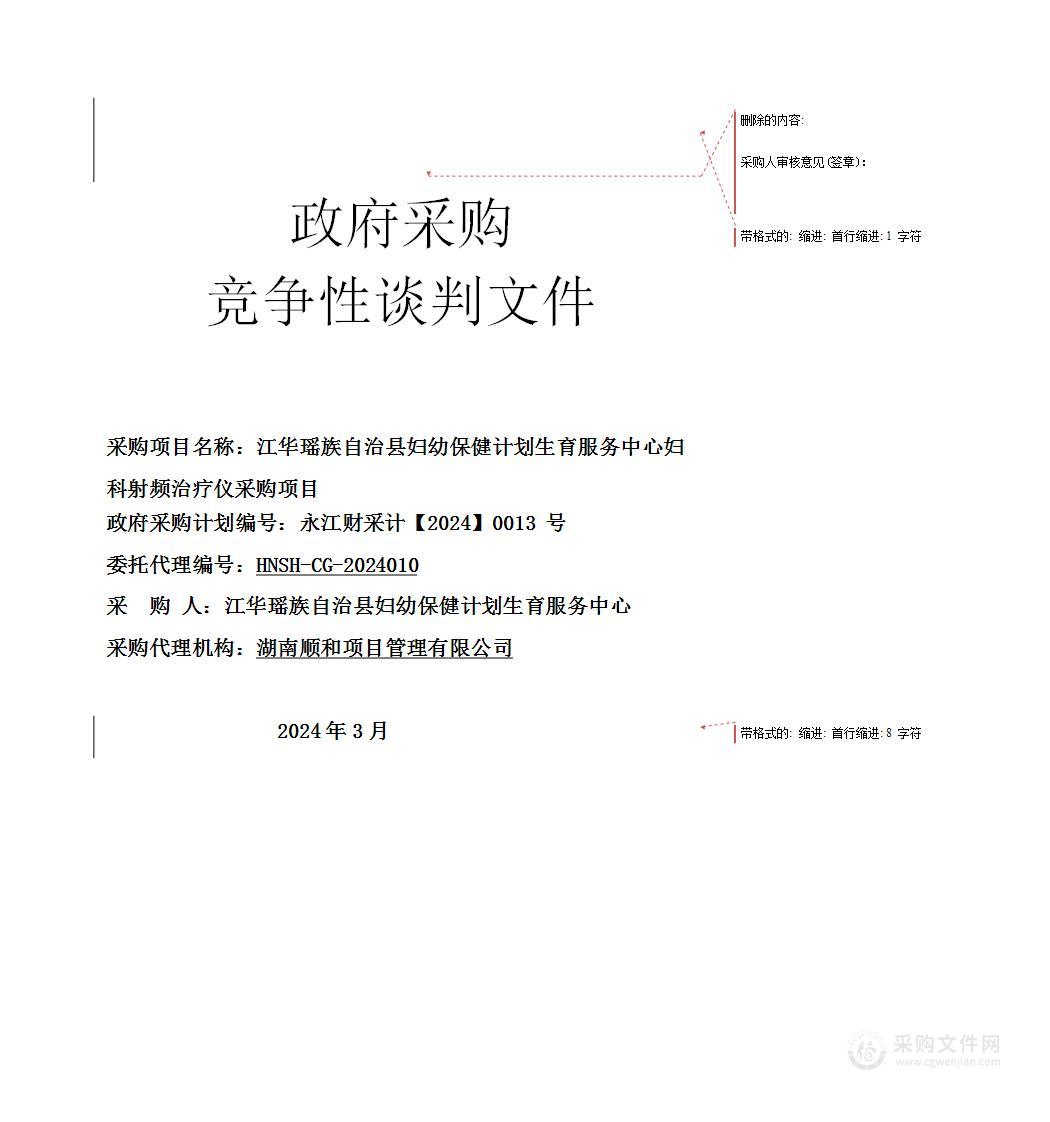 删除的内容:

采购人审核意见(签章):

带格式的: 缩进: 首行缩进: 1 字符

政府采购
竞争性谈判文件

采购项目名称：江华瑶族自治县妇幼保健计划生育服务中心妇科射频治疗仪采购项目
政府采购计划编号：永江财采计【2024】0013 号
委托代理编号：HNSH-CG-2024010
采 购 人：江华瑶族自治县妇幼保健计划生育服务中心
采购代理机构：湖南顺和项目管理有限公司

2024 年 3 月

带格式的: 缩进: 首行缩进: 8 字符

采购文件网
www.cgwenjian.com